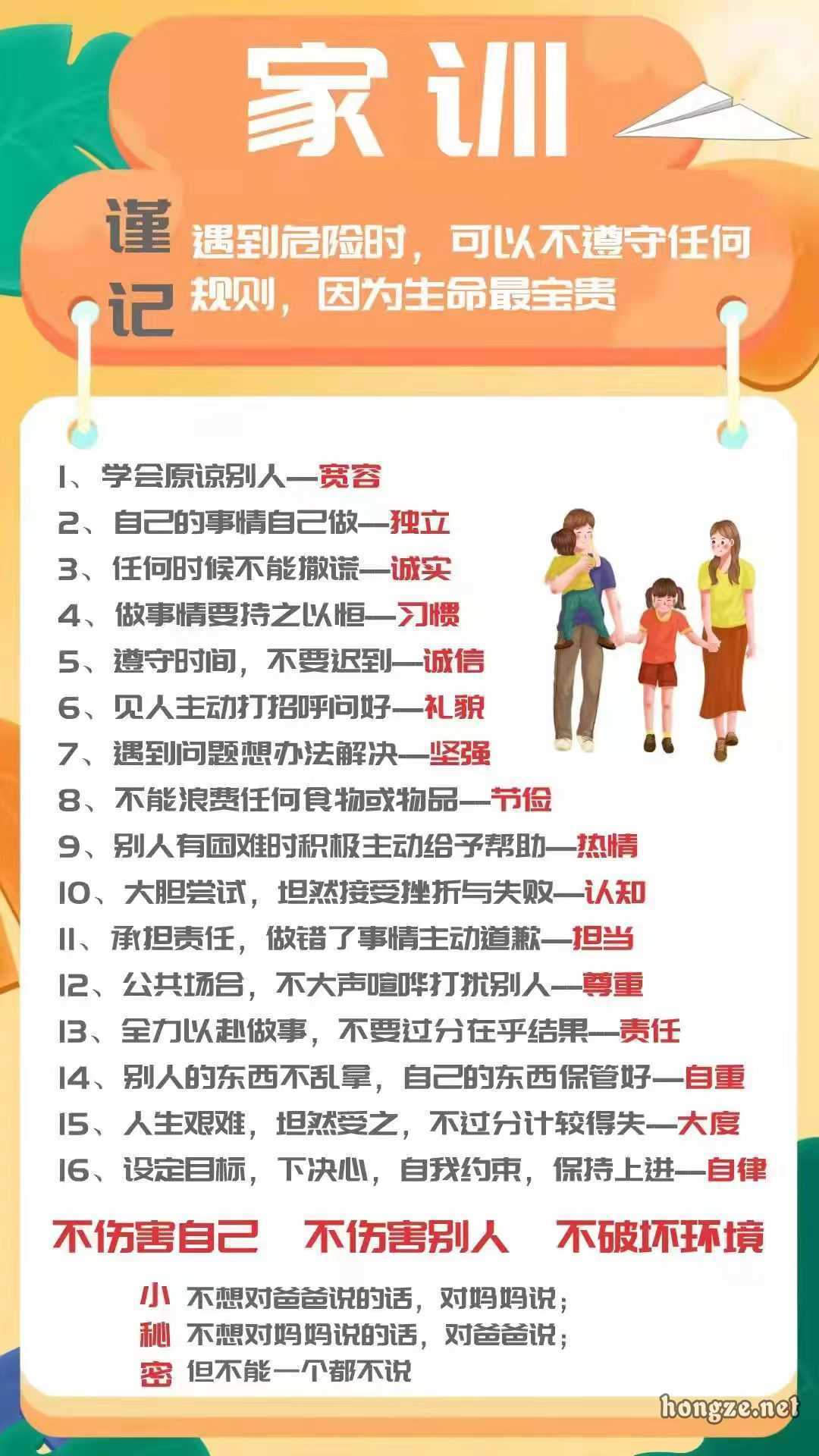 家训

谨记 遇到危险时，可以不遵守任何规则，因为生命最宝贵

1、学会原谅别人—宽容
2、自己的事情自己做—独立
3、任何时候不能撒谎—诚实
4、做事情要持之以恒—习惯
5、遵守时间，不要迟到—诚信
6、见人主动打招呼问好—礼貌
7、遇到问题想办法解决—坚强
8、不能浪费任何食物或物品—节俭
9、别人有困难时积极主动给予帮助—热情
10、大胆尝试，坦然接受挫折与失败—认知
11、承担责任，做错了事情主动道歉—担当
12、公共场合，不大声喧哗打扰别人—尊重
13、全力以赴做事，不要过分在乎结果—责任
14、别人的东西不乱拿，自己的东西保管好—自重
15、人生艰难，坦然受之，不过分计较得失—大度
16、设定目标，下决心，自我约束，保持上进—自律

不伤害自己 不伤害别人 不破坏环境

小 不想对爸爸说的话，对妈妈说；
秘 不想对妈妈说的话，对爸爸说；
密 但不能一个都不说

hongze.net